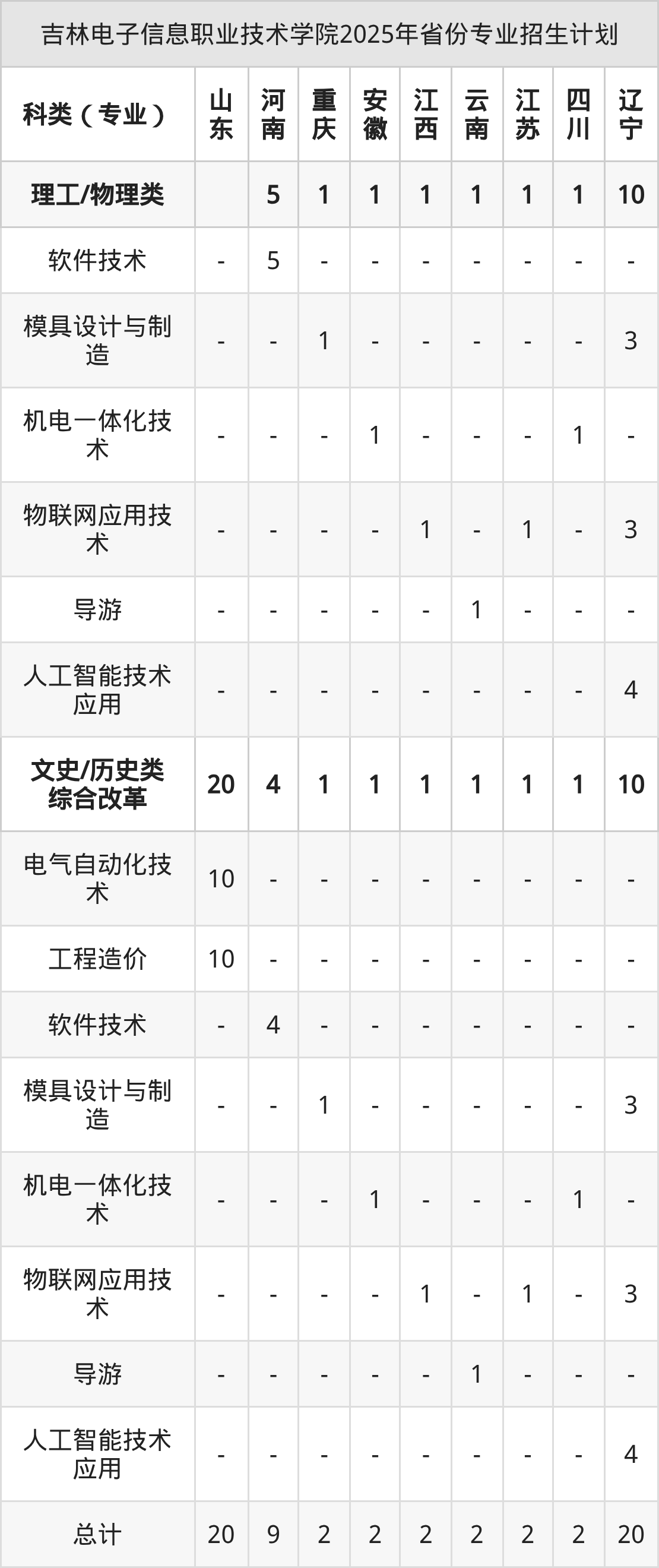 吉林电子信息职业技术学院2025年省份专业招生计划

| 科类（专业） | 山东 | 河南 | 重庆 | 安徽 | 江西 | 云南 | 江苏 | 四川 | 辽宁 |
|---|---|---|---|---|---|---|---|---|---|
| 理工/物理类 |  | 5 | 1 | 1 | 1 | 1 | 1 | 1 | 10 |
| 软件技术 | - | 5 | - | - | - | - | - | - | - |
| 模具设计与制造 | - | - | 1 | - | - | - | - | - | 3 |
| 机电一体化技术 | - | - | - | 1 | - | - | - | 1 | - |
| 物联网应用技术 | - | - | - | - | 1 | - | 1 | - | 3 |
| 导游 | - | - | - | - | - | 1 | - | - | - |
| 人工智能技术应用 | - | - | - | - | - | - | - | - | 4 |
| 文史/历史类综合改革 | 20 | 4 | 1 | 1 | 1 | 1 | 1 | 1 | 10 |
| 电气自动化技术 | 10 | - | - | - | - | - | - | - | - |
| 工程造价 | 10 | - | - | - | - | - | - | - | - |
| 软件技术 | - | 4 | - | - | - | - | - | - | - |
| 模具设计与制造 | - | - | 1 | - | - | - | - | - | 3 |
| 机电一体化技术 | - | - | - | 1 | - | - | - | 1 | - |
| 物联网应用技术 | - | - | - | - | 1 | - | 1 | - | 3 |
| 导游 | - | - | - | - | - | 1 | - | - | - |
| 人工智能技术应用 | - | - | - | - | - | - | - | - | 4 |
| 总计 | 20 | 9 | 2 | 2 | 2 | 2 | 2 | 2 | 20 |